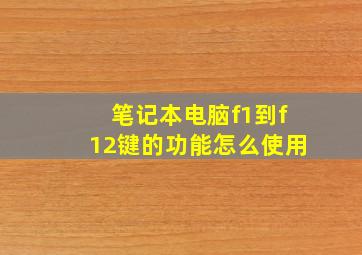 笔记本电脑f1到f12键的功能怎么使用